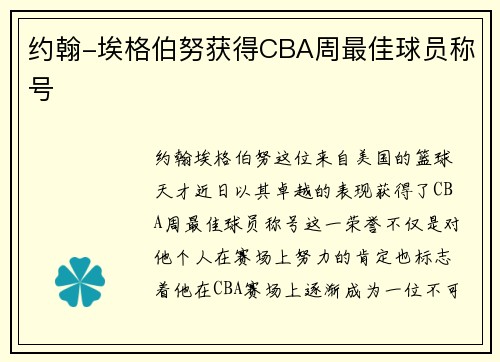 约翰-埃格伯努获得CBA周最佳球员称号

约翰埃格伯努这位来自美国的篮球天才近日以其卓越的表现获得了CBA周最佳球员称号这一荣誉不仅是对他个人在赛场上努力的肯定也标志着他在CBA赛场上逐渐成为一位不可